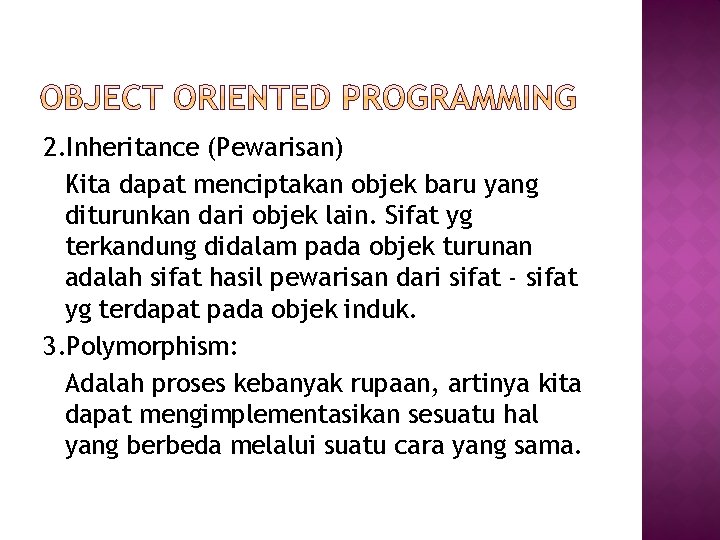 OBJECT ORIENTED PROGRAMMING

2.Inheritance (Pewarisan)

Kita dapat menciptakan objek baru yang diturunkan dari objek lain. Sifat yg terkandung didalam pada objek turunan adalah sifat hasil pewarisan dari sifat - sifat yg terdapat pada objek induk.

3.Polymorphism:

Adalah proses kebanyak rupaan, artinya kita dapat mengimplementasikan sesuatu hal yang berbeda melalui suatu cara yang sama.